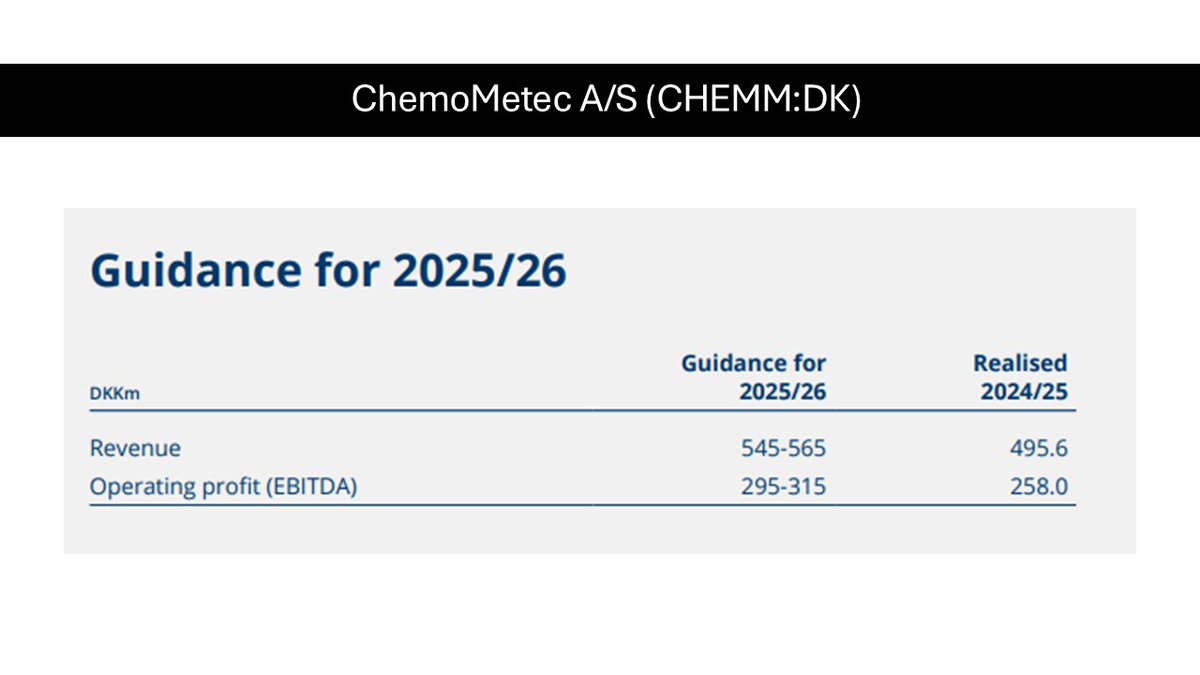 ChemoMetec A/S (CHEMM:DK)

Guidance for 2025/26

| DKKm | Guidance for 2025/26 | Realised 2024/25 |
|---|---|---|
| Revenue | 545-565 | 495.6 |
| Operating profit (EBITDA) | 295-315 | 258.0 |